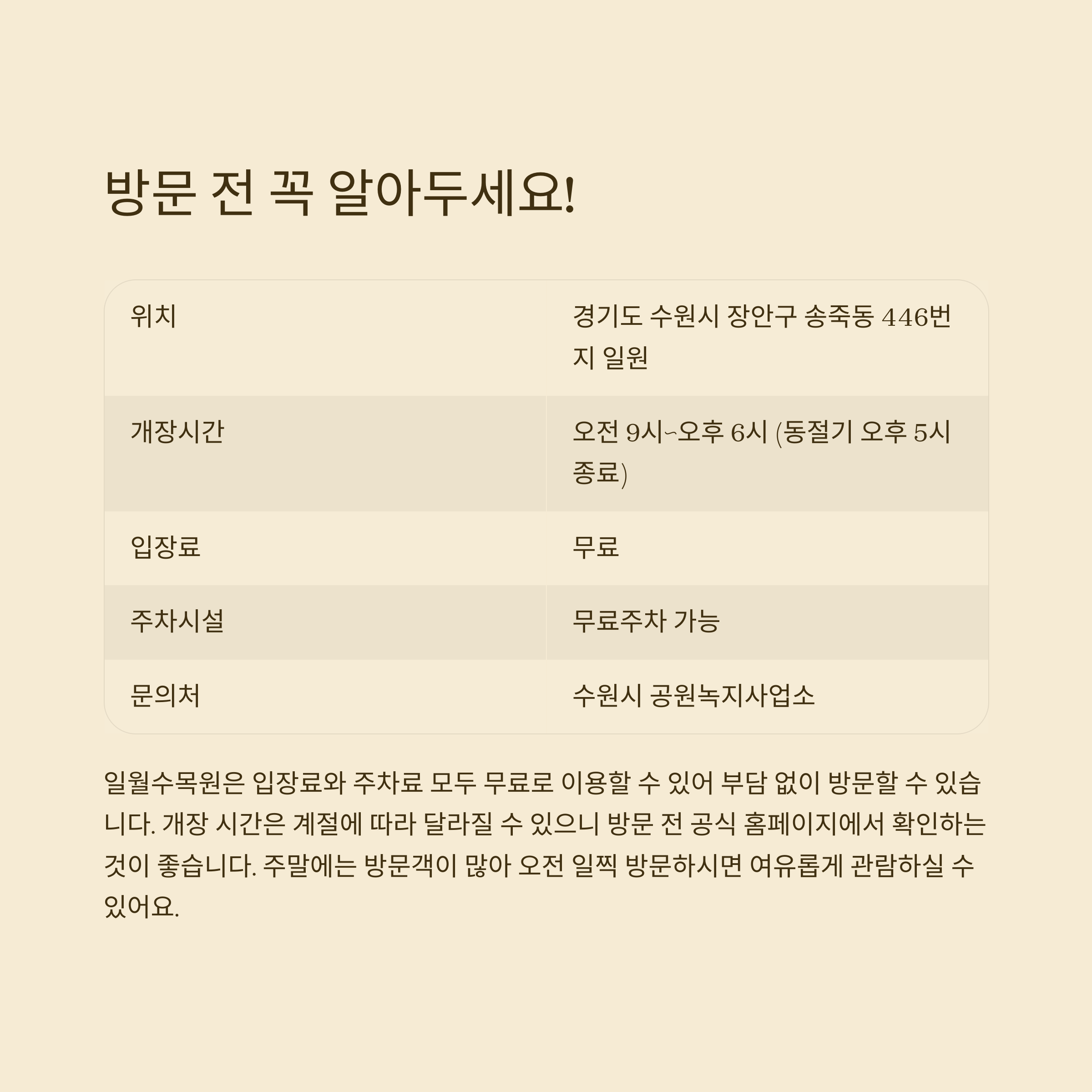 방문 전 꼭 알아두세요!

| 위치 | 경기도 수원시 장안구 송죽동 446번지 일원 |
|---|---|
| 개장시간 | 오전 9시~오후 6시 (동절기 오후 5시 종료) |
| 입장료 | 무료 |
| 주차시설 | 무료주차 가능 |
| 문의처 | 수원시 공원녹지사업소 |

일월수목원은 입장료와 주차료 모두 무료로 이용할 수 있어 부담 없이 방문할 수 있습니다. 개장 시간은 계절에 따라 달라질 수 있으니 방문 전 공식 홈페이지에서 확인하는 것이 좋습니다. 주말에는 방문객이 많아 오전 일찍 방문하시면 여유롭게 관람하실 수 있어요.